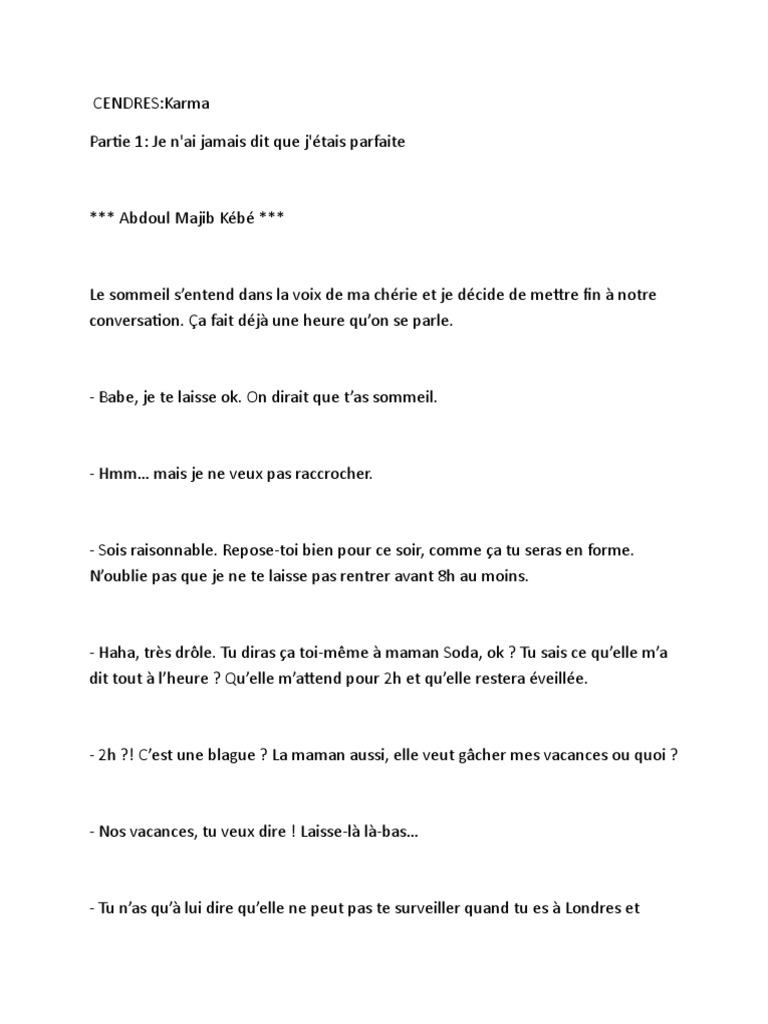 CENDRES:Karma

Partie 1: Je n'ai jamais dit que j'étais parfaite

*** Abdoul Majib Kébé ***

Le sommeil s'entend dans la voix de ma chérie et je décide de mettre fin à notre conversation. Ça fait déjà une heure qu'on se parle.

- Babe, je te laisse ok. On dirait que t'as sommeil.

- Hmm… mais je ne veux pas raccrocher.

- Sois raisonnable. Repose-toi bien pour ce soir, comme ça tu seras en forme. N'oublie pas que je ne te laisse pas rentrer avant 8h au moins.

- Haha, très drôle. Tu diras ça toi-même à maman Soda, ok ? Tu sais ce qu'elle m'a dit tout à l'heure ? Qu'elle m'attend pour 2h et qu'elle restera éveillée.

- 2h ?! C'est une blague ? La maman aussi, elle veut gâcher mes vacances ou quoi ?

- Nos vacances, tu veux dire ! Laisse-là là-bas…

- Tu n'as qu'à lui dire qu'elle ne peut pas te surveiller quand tu es à Londres et